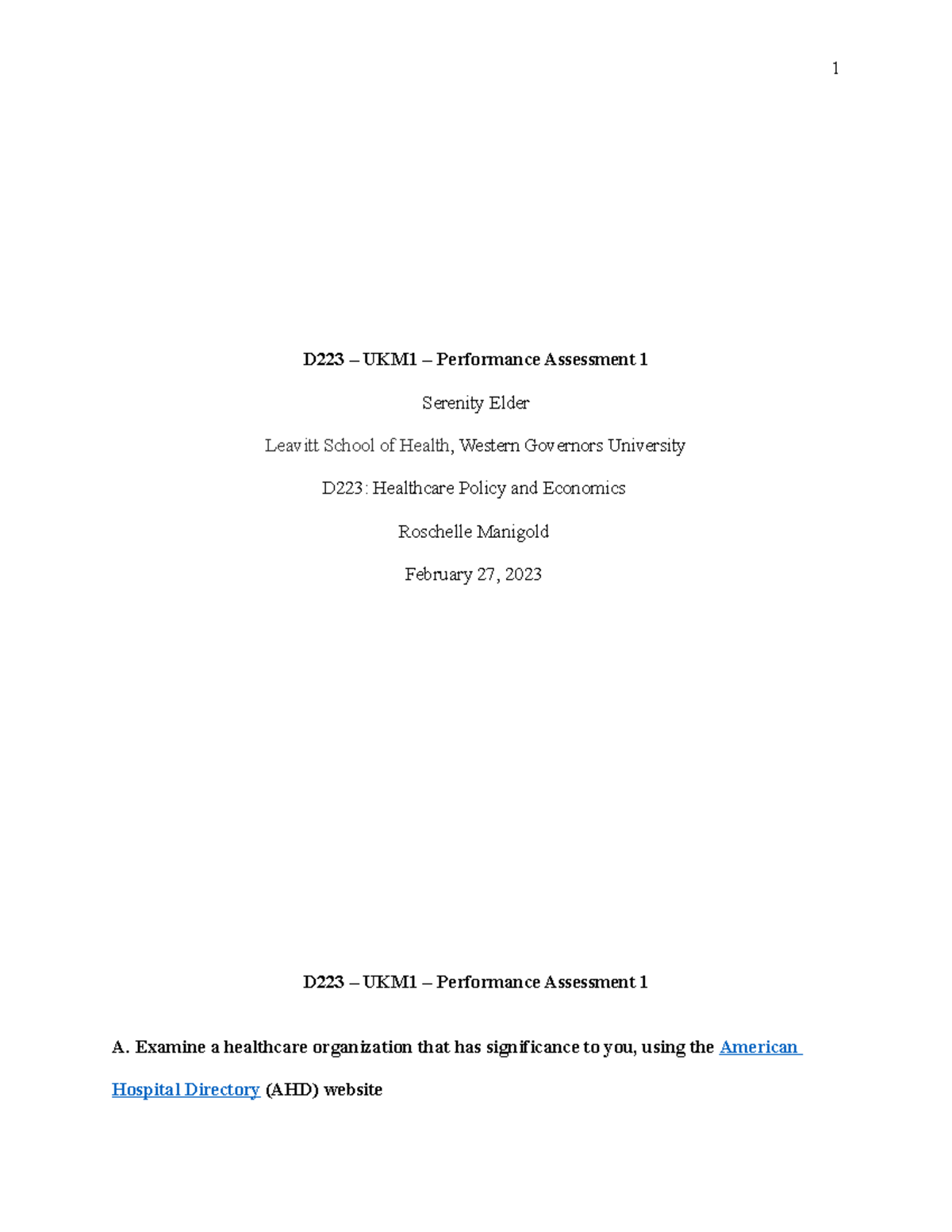 1

D223 – UKM1 – Performance Assessment 1

Serenity Elder

Leavitt School of Health, Western Governors University

D223: Healthcare Policy and Economics

Roschelle Manigold

February 27, 2023

D223 – UKM1 – Performance Assessment 1

A. Examine a healthcare organization that has significance to you, using the American Hospital Directory (AHD) website